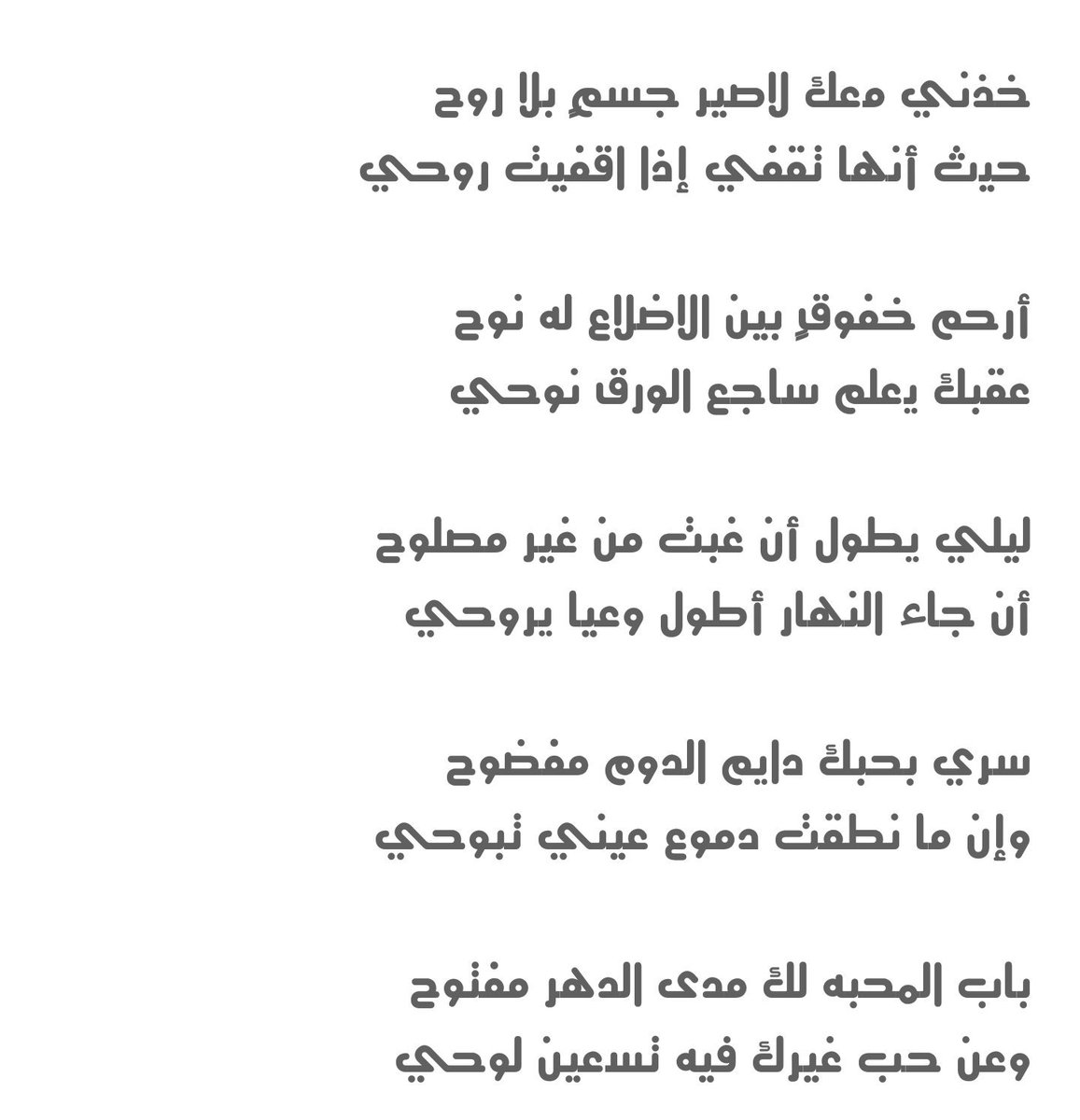 خذني معك لاصير جسمٍ بلا روح
حيث أنها تقفي إذا اقفيت روحي

أرحم خفوقٍ بين الاضلاع له نوح
عقبك يعلم ساجع الورق نوحي

ليلي يطول أن غبت من غير مصلوح
أن جاء النهار أطول وعيا يروحي

سري بحبك دايم الدوم مفضوح
وإن ما نطقت دموع عيني تبوحي

باب المحبه لك مدى الدهر مفتوح
وعن حب غيرك فيه تسعين لوحي